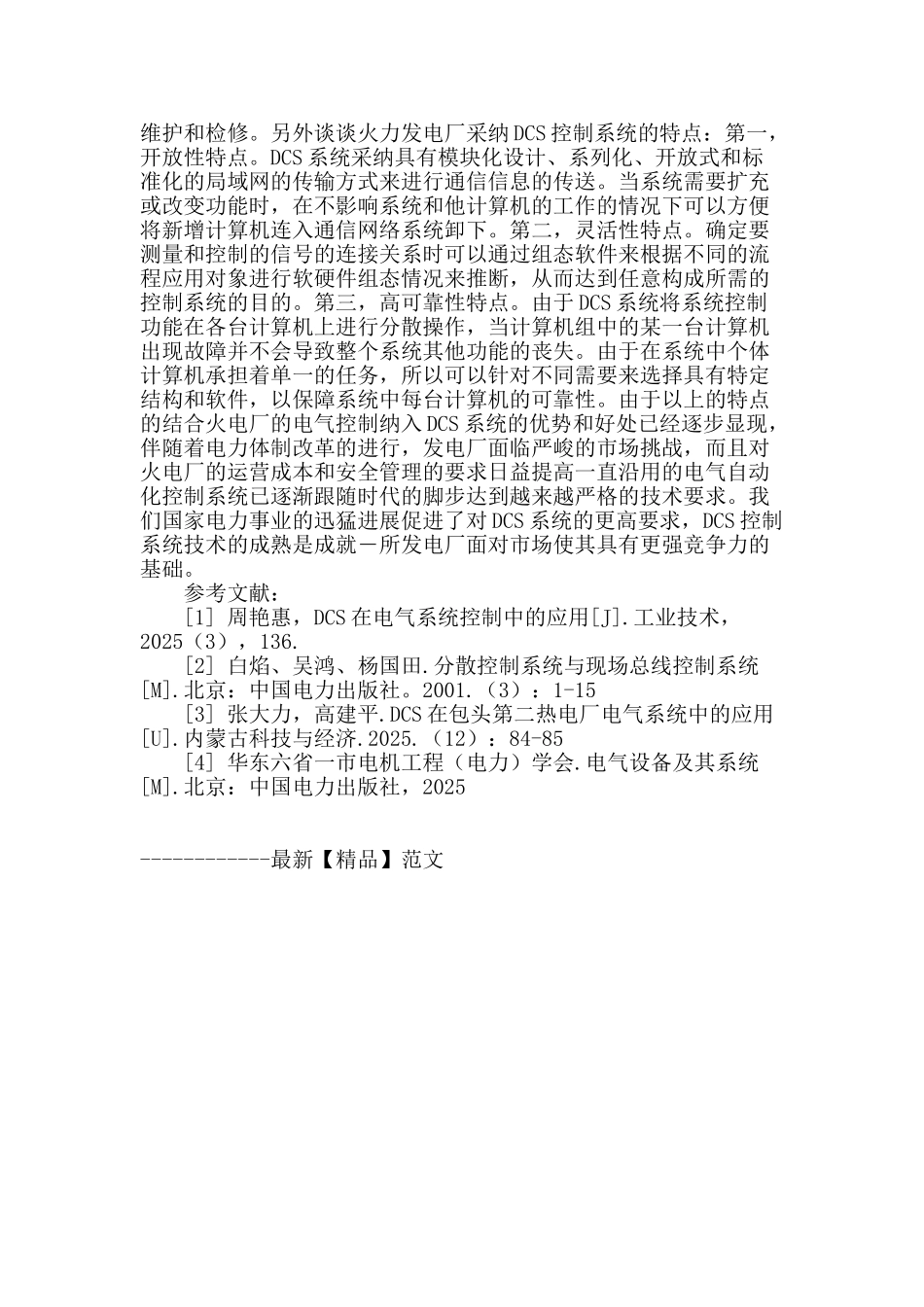 维护和检修。另外谈谈火力发电厂采纳DCS控制系统的特点：第一，开放性特点。DCS系统采纳具有模块化设计、系列化、开放式和标准化的局域网的传输方式来进行通信信息的传送。当系统需要扩充或改变功能时，在不影响系统和他计算机的工作的情况下可以方便将新增计算机连入通信网络系统卸下。第二，灵活性特点。确定要测量和控制的信号的连接关系时可以通过组态软件来根据不同的流程应用对象进行软硬件组态情况来推断，从而达到任意构成所需的控制系统的目的。第三，高可靠性特点。由于DCS系统将系统控制功能在各台计算机上进行分散操作，当计算机组中的某一台计算机出现故障并不会导致整个系统其他功能的丧失。由于在系统中个体计算机承担着单一的任务，所以可以针对不同需要来选择具有特定结构和软件，以保障系统中每台计算机的可靠性。由于以上的特点的结合火电厂的电气控制纳入DCS系统的优势和好处已经逐步显现，伴随着电力体制改革的进行，发电厂面临严峻的市场挑战，而且对火电厂的运营成本和安全管理的要求日益提高一直沿用的电气自动化控制系统已逐渐跟随时代的脚步达到越来越严格的技术要求。我们国家电力事业的迅猛进展促进了对DCS系统的更高要求，DCS控制系统技术的成熟是成就一所发电厂面对市场使其具有更强竞争力的基础。

参考文献：

[1] 周艳惠，DCS在电气系统控制中的应用[J].工业技术，2025（3），136.

[2] 白焰、吴鸿、杨国田.分散控制系统与现场总线控制系统[M].北京：中国电力出版社。2001.（3）：1-15

[3] 张大力，高建平.DCS在包头第二热电厂电气系统中的应用[U].内蒙古科技与经济.2025.（12）：84-85

[4] 华东六省一市电机工程（电力）学会.电气设备及其系统[M].北京：中国电力出版社，2025

------------最新【精品】范文